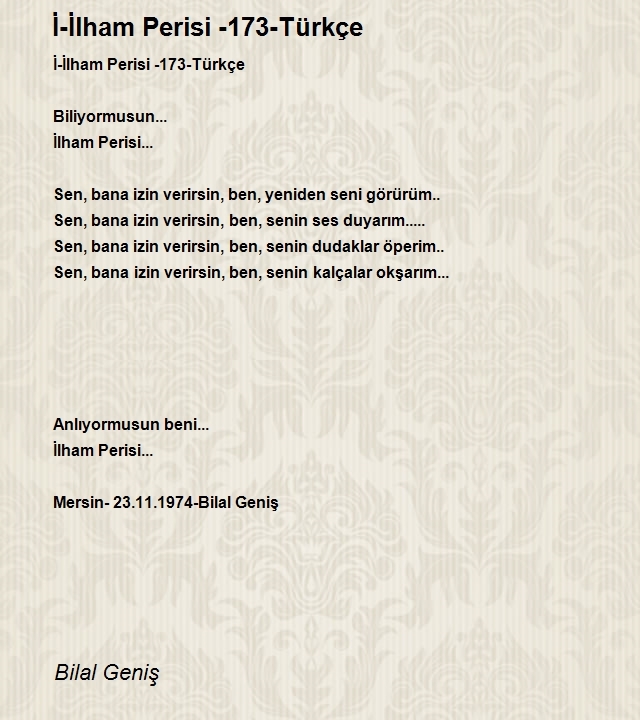 İ-İlham Perisi -173-Türkçe

İ-İlham Perisi -173-Türkçe

Biliyormusun...
İlham Perisi...

Sen, bana izin verirsin, ben, yeniden seni görürüm..
Sen, bana izin verirsin, ben, senin ses duyarım.....
Sen, bana izin verirsin, ben, senin dudaklar öperim..
Sen, bana izin verirsin, ben, senin kalçalar okşarım...

Anlıyormusun beni...
İlham Perisi...

Mersin- 23.11.1974-Bilal Geniş

Bilal Geniş